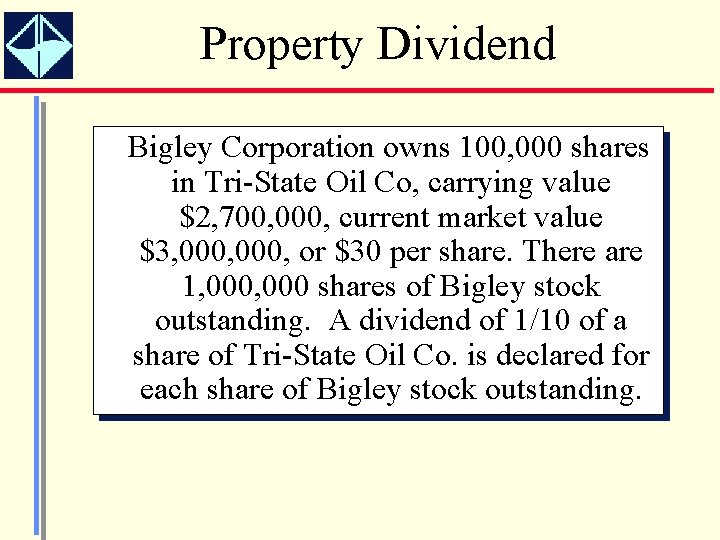 Property Dividend

Bigley Corporation owns 100,000 shares in Tri-State Oil Co, carrying value \$2,700,000, current market value \$3,000,000, or \$30 per share. There are 1,000,000 shares of Bigley stock outstanding. A dividend of 1/10 of a share of Tri-State Oil Co. is declared for each share of Bigley stock outstanding.